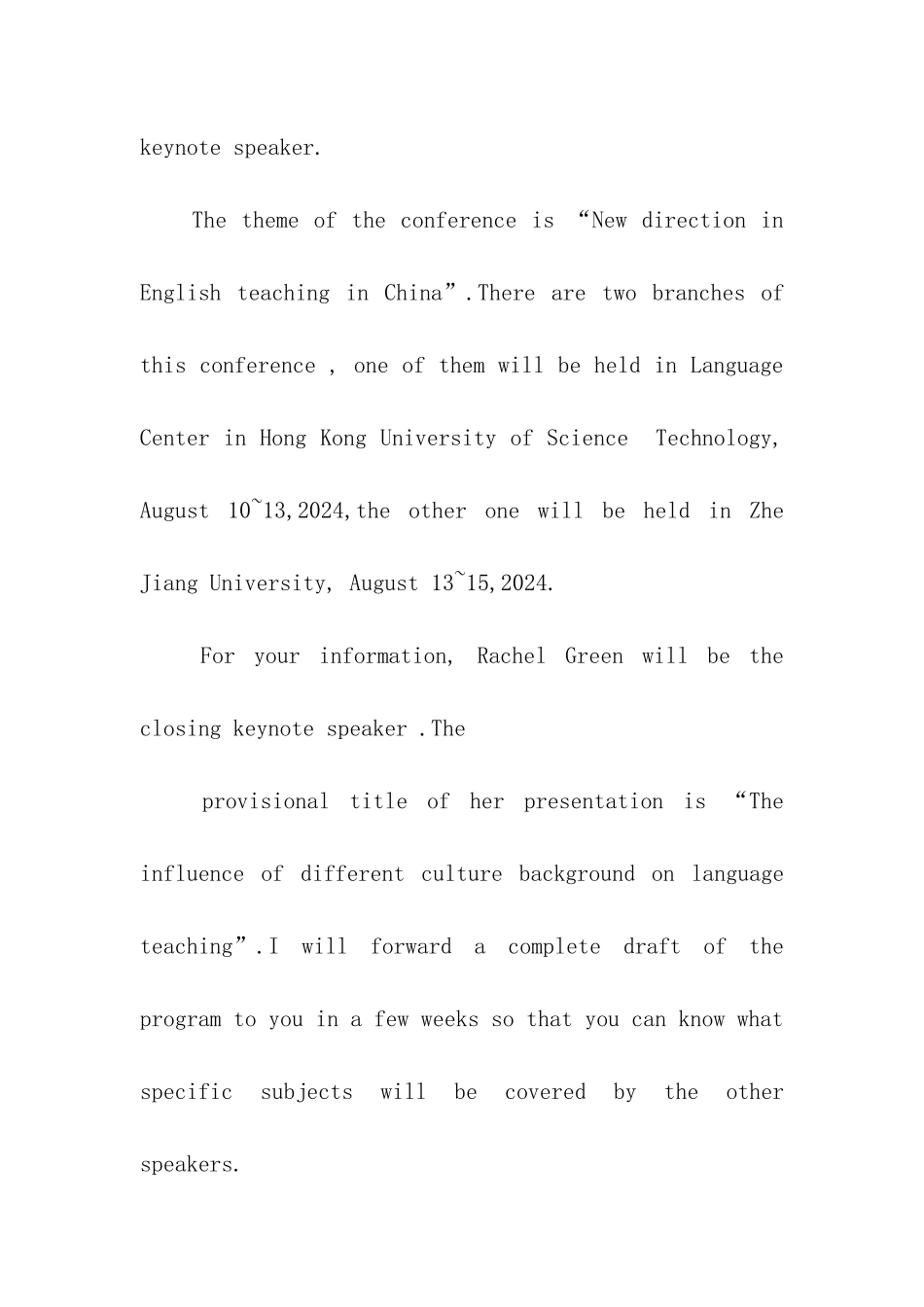 keynote speaker.

The theme of the conference is “New direction in English teaching in China”.There are two branches of this conference , one of them will be held in Language Center in Hong Kong University of Science  Technology, August 10~13,2024,the other one will be held in Zhe Jiang University, August 13~15,2024.

For your information, Rachel Green will be the closing keynote speaker .The

provisional title of her presentation is “The influence of different culture background on language teaching”.I will forward a complete draft of the program to you in a few weeks so that you can know what specific subjects will be covered by the other speakers.